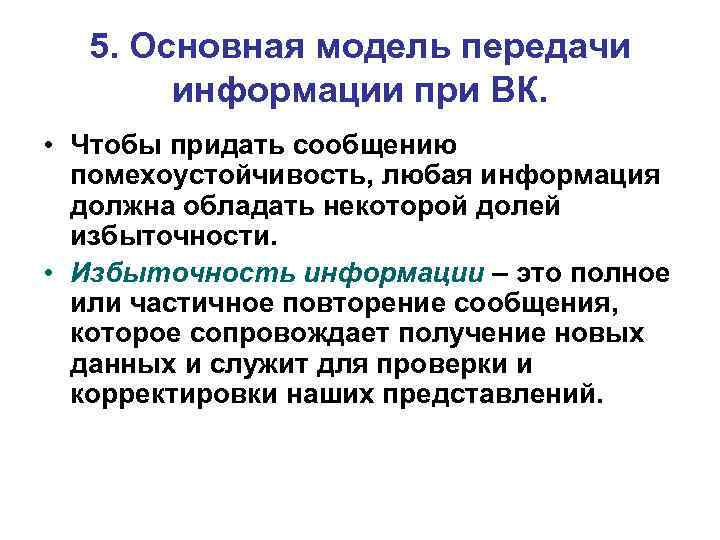 5. Основная модель передачи информации при ВК.

• Чтобы придать сообщению помехоустойчивость, любая информация должна обладать некоторой долей избыточности.

• Избыточность информации – это полное или частичное повторение сообщения, которое сопровождает получение новых данных и служит для проверки и корректировки наших представлений.